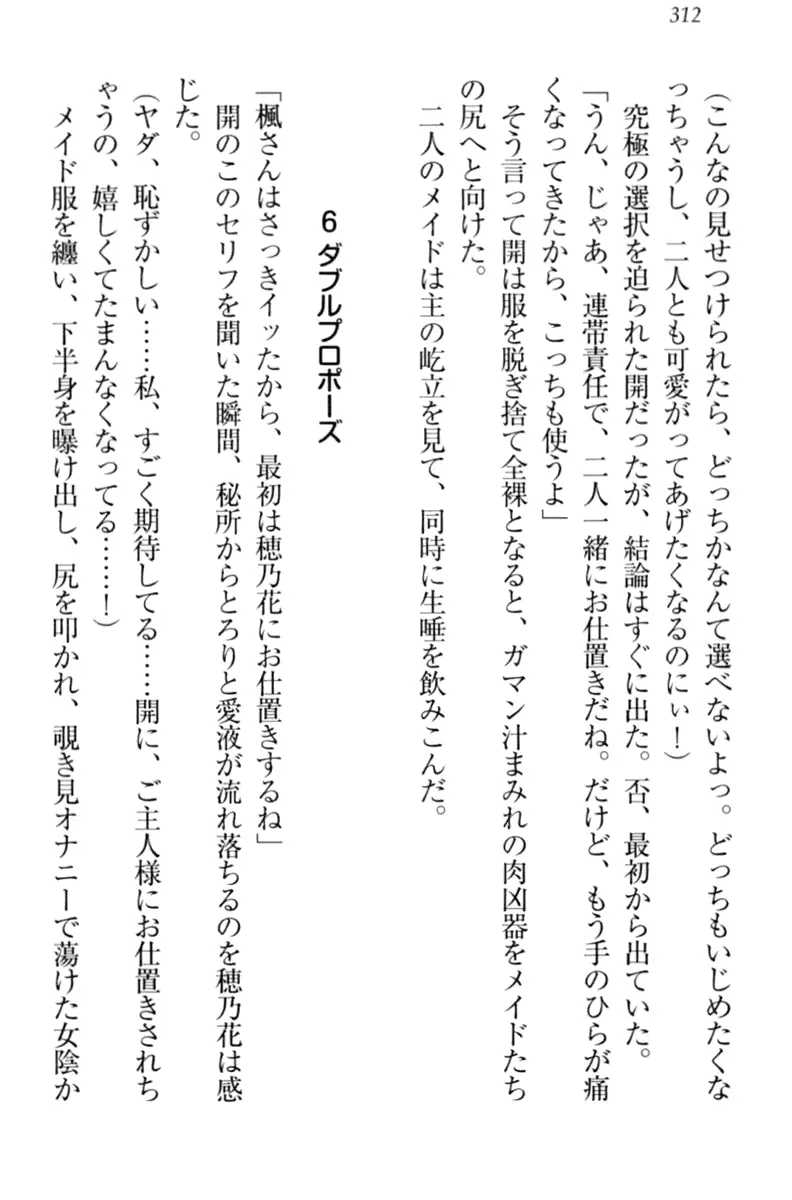 312

（こんなの見せつけられたら、どっちかなんて選べないよっ。どっちもいじめたくなっちゃうし、二人とも可愛がってあげたくなるのにぃ！）

究極の選択を迫られた開だったが、結論はすぐに出た。否、最初から出ていた。

「うん、じゃあ、連帯責任で、二人一緒にお仕置きだね。だけど、もう手のひらが痛くなってきたから、こっちも使うよ」

そう言って開は服を脱ぎ捨て全裸となると、ガマン汁まみれの肉凶器をメイドたちの尻へと向けた。

二人のメイドは主の屹立を見て、同時に生唾を飲みこんだ。

6 ダブルプロポーズ

「楓さんはさっきイッたから、最初は穂乃花にお仕置きするね」

開のこのセリフを聞いた瞬間、秘所からとろりと愛液が流れ落ちるのを穂乃花は感じた。

（ヤダ、恥ずかしい……私、すごく期待してる……開に、ご主人様にお仕置きされちゃうの、嬉しくてたまんなくなってる……！）

メイド服を纏い、下半身を曝け出し、尻を叩かれ、覗き見オナニーで蕩けた女陰か